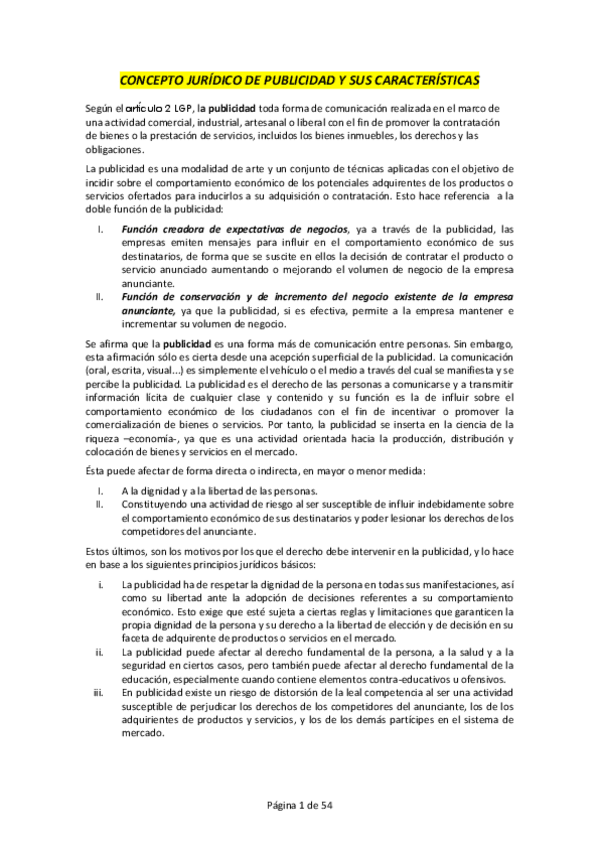 CONCEPTO JURÍDICO DE PUBLICIDAD Y SUS CARACTERÍSTICAS

Según el artículo 2 LGP, la publicidad toda forma de comunicación realizada en el marco de una actividad comercial, industrial, artesanal o liberal con el fin de promover la contratación de bienes o la prestación de servicios, incluidos los bienes inmuebles, los derechos y las obligaciones.

La publicidad es una modalidad de arte y un conjunto de técnicas aplicadas con el objetivo de incidir sobre el comportamiento económico de los potenciales adquirentes de los productos o servicios ofertados para inducirlos a su adquisición o contratación. Esto hace referencia a la doble función de la publicidad:

I. Función creadora de expectativas de negocios, ya a través de la publicidad, las empresas emiten mensajes para influir en el comportamiento económico de sus destinatarios, de forma que se suscite en ellos la decisión de contratar el producto o servicio anunciado aumentando o mejorando el volumen de negocio de la empresa anunciante.
II. Función de conservación y de incremento del negocio existente de la empresa anunciante, ya que la publicidad, si es efectiva, permite a la empresa mantener e incrementar su volumen de negocio.

Se afirma que la publicidad es una forma más de comunicación entre personas. Sin embargo, esta afirmación sólo es cierta desde una acepción superficial de la publicidad. La comunicación (oral, escrita, visual...) es simplemente el vehículo o el medio a través del cual se manifiesta y se percibe la publicidad. La publicidad es el derecho de las personas a comunicarse y a transmitir información lícita de cualquier clase y contenido y su función es la de influir sobre el comportamiento económico de los ciudadanos con el fin de incentivar o promover la comercialización de bienes o servicios. Por tanto, la publicidad se inserta en la ciencia de la riqueza –economía-, ya que es una actividad orientada hacia la producción, distribución y colocación de bienes y servicios en el mercado.

Ésta puede afectar de forma directa o indirecta, en mayor o menor medida:

I. A la dignidad y a la libertad de las personas.
II. Constituyendo una actividad de riesgo al ser susceptible de influir indebidamente sobre el comportamiento económico de sus destinatarios y poder lesionar los derechos de los competidores del anunciante.

Estos últimos, son los motivos por los que el derecho debe intervenir en la publicidad, y lo hace en base a los siguientes principios jurídicos básicos:

i. La publicidad ha de respetar la dignidad de la persona en todas sus manifestaciones, así como su libertad ante la adopción de decisiones referentes a su comportamiento económico. Esto exige que esté sujeta a ciertas reglas y limitaciones que garanticen la propia dignidad de la persona y su derecho a la libertad de elección y de decisión en su faceta de adquirente de productos o servicios en el mercado.
ii. La publicidad puede afectar al derecho fundamental de la persona, a la salud y a la seguridad en ciertos casos, pero también puede afectar al derecho fundamental de la educación, especialmente cuando contiene elementos contra-educativos u ofensivos.
iii. En publicidad existe un riesgo de distorsión de la leal competencia al ser una actividad susceptible de perjudicar los derechos de los competidores del anunciante, los de los adquirientes de productos y servicios, y los de los demás partícipes en el sistema de mercado.

Página 1 de 54